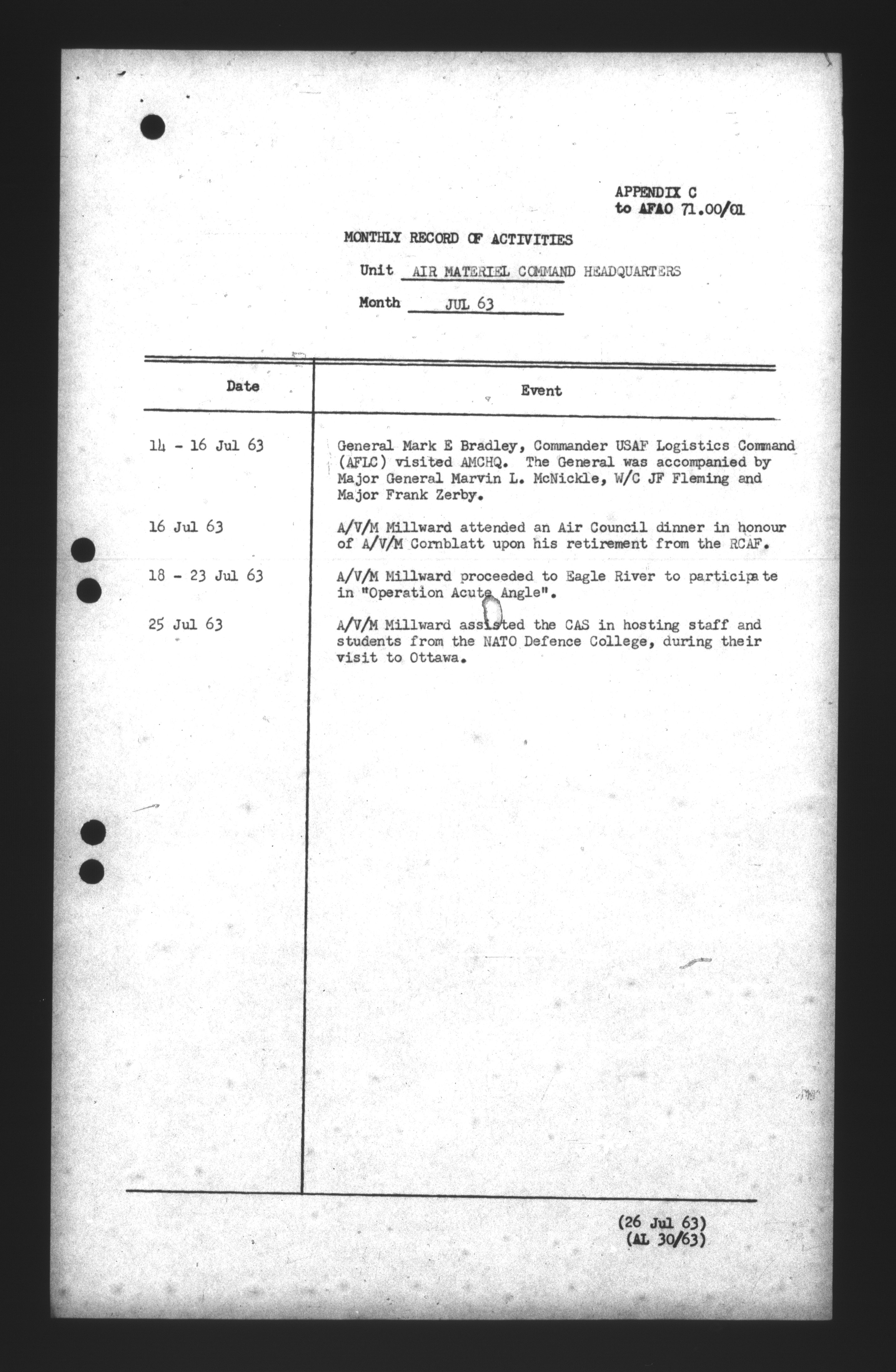 APPENDIX C
to AFAO 71.00/01

MONTHLY RECORD OF ACTIVITIES

Unit AIR MATERIEL COMMAND HEADQUARTERS

Month JUL 63

| Date | Event |
|---|---|
| 14 - 16 Jul 63 | General Mark E Bradley, Commander USAF Logistics Command (AFLC) visited AMCHQ. The General was accompanied by Major General Marvin L. McNickle, W/C JF Fleming and Major Frank Zerby. |
| 16 Jul 63 | A/V/M Millward attended an Air Council dinner in honour of A/V/M Cornblatt upon his retirement from the RCAF. |
| 18 - 23 Jul 63 | A/V/M Millward proceeded to Eagle River to participate in "Operation Acute Angle". |
| 25 Jul 63 | A/V/M Millward assisted the CAS in hosting staff and students from the NATO Defence College, during their visit to Ottawa. |

(26 Jul 63)
(AL 30/63)